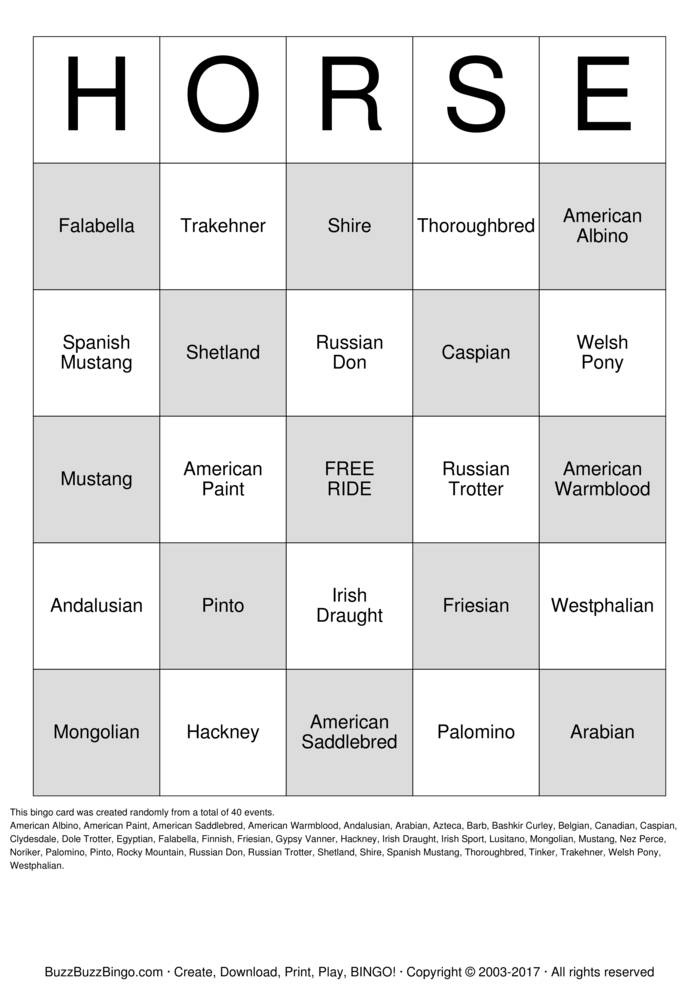 | H | O | R | S | E |
|---|---|---|---|---|
| Falabella | Trakehner | Shire | Thoroughbred | American Albino |
| Spanish Mustang | Shetland | Russian Don | Caspian | Welsh Pony |
| Mustang | American Paint | FREE RIDE | Russian Trotter | American Warmblood |
| Andalusian | Pinto | Irish Draught | Friesian | Westphalian |
| Mongolian | Hackney | American Saddlebred | Palomino | Arabian |

This bingo card was created randomly from a total of 40 events.
American Albino, American Paint, American Saddlebred, American Warmblood, Andalusian, Arabian, Azteca, Barb, Bashkir Curley, Belgian, Canadian, Caspian, Clydesdale, Dole Trotter, Egyptian, Falabella, Finnish, Friesian, Gypsy Vanner, Hackney, Irish Draught, Irish Sport, Lusitano, Mongolian, Mustang, Nez Perce, Noriker, Palomino, Pinto, Rocky Mountain, Russian Don, Russian Trotter, Shetland, Shire, Spanish Mustang, Thoroughbred, Tinker, Trakehner, Welsh Pony, Westphalian.

BuzzBuzzBingo.com · Create, Download, Print, Play, BINGO! · Copyright © 2003-2017 · All rights reserved